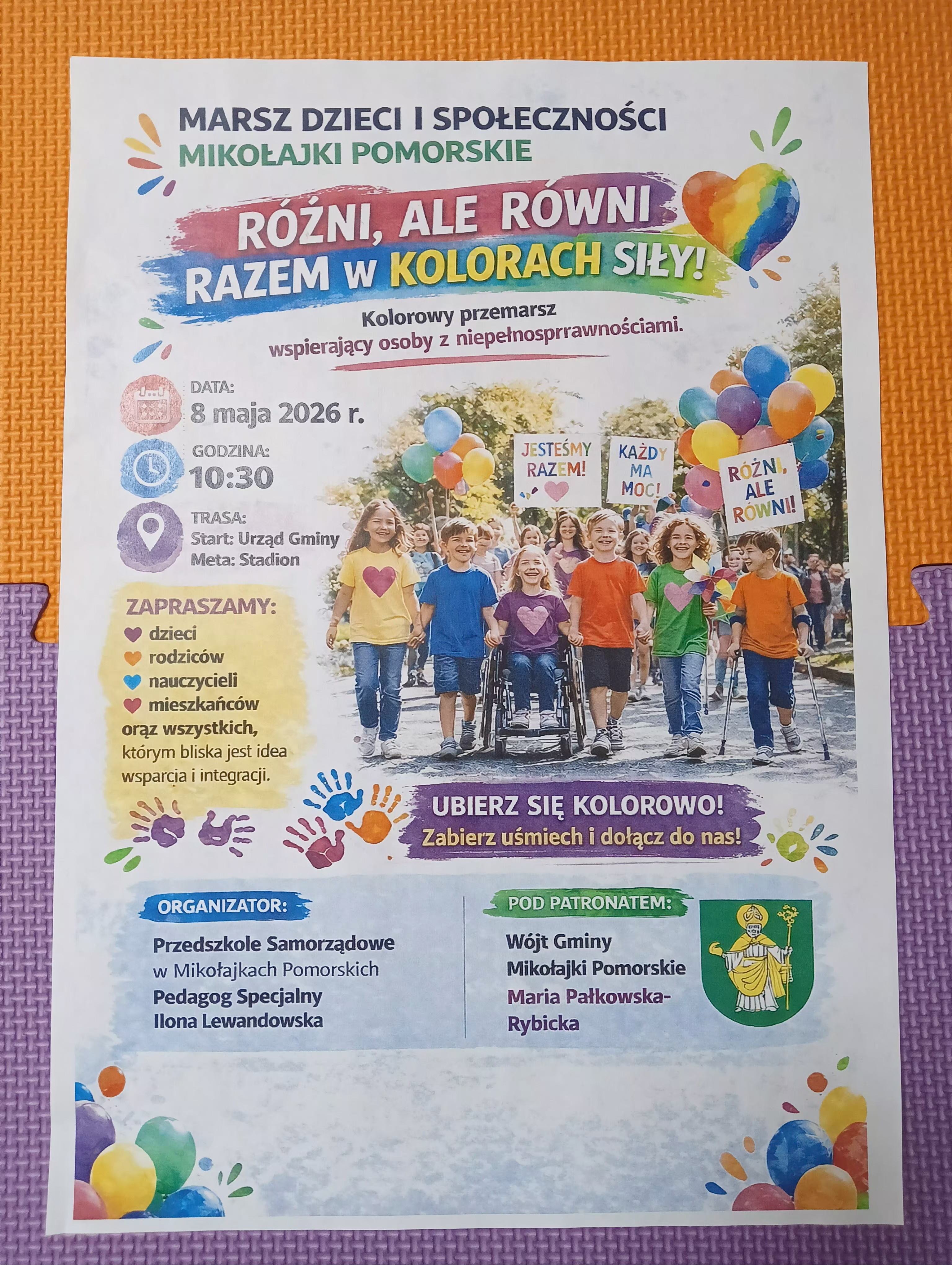 MARSZ DZIECI I SPOŁECZNOŚCI
MIKOŁAJKI POMORSKIE

RÓŻNI, ALE RÓWNI
RAZEM W KOLORACH SIŁY!

Kolorowy przemarsz
wspierający osoby z niepełnosprrawnościami.

DATA:
8 maja 2026 r.

GODZINA:
10:30

TRASA:
Start: Urząd Gminy
Meta: Stadion

JESTEŚMY RAZEM!

KAŻDY MA MOC!

RÓŻNI, ALE RÓWNI!

ZAPRASZAMY:
dzieci
rodziców
nauczycieli
mieszkańców
oraz wszystkich, którym bliska jest idea wsparcia i integracji.

UBIERZ SIĘ KOLOROWO!
Zabierz uśmiech i dołącz do nas!

ORGANIZATOR:
Przedszkole Samorządowe w Mikołajkach Pomorskich
Pedagog Specjalny
Ilona Lewandowska

POD PATRONATEM:
Wójt Gminy
Mikołajki Pomorskie
Maria Pałkowska-Rybicka